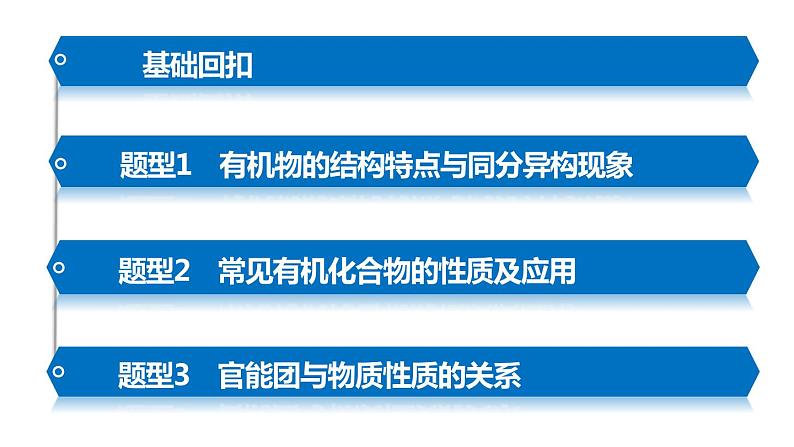 基础回扣

题型1　有机物的结构特点与同分异构现象

题型2　常见有机化合物的性质及应用

题型3　官能团与物质性质的关系